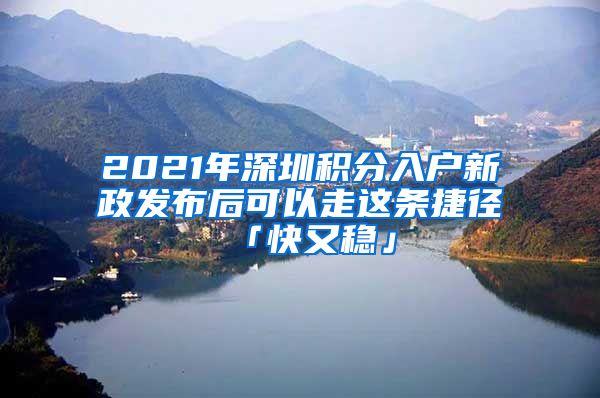 2021年深圳积分入户新政发布后可以走这条捷径「快又稳」